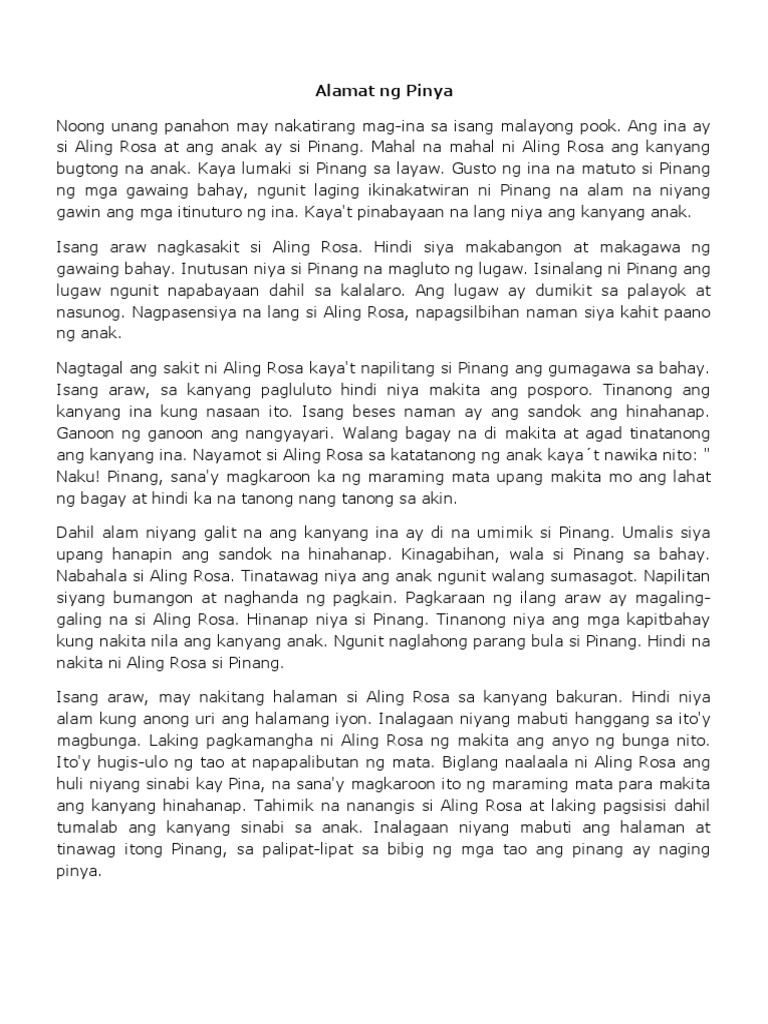 Alamat ng Pinya

Noong unang panahon may nakatirang mag-ina sa isang malayong pook. Ang ina ay si Aling Rosa at ang anak ay si Pinang. Mahal na mahal ni Aling Rosa ang kanyang bugtong na anak. Kaya lumaki si Pinang sa layaw. Gusto ng ina na matuto si Pinang ng mga gawaing bahay, ngunit laging ikinakatwiran ni Pinang na alam na niyang gawin ang mga itinuturo ng ina. Kaya't pinabayaan na lang niya ang kanyang anak.

Isang araw nagkasakit si Aling Rosa. Hindi siya makabangon at makagawa ng gawaing bahay. Inutusan niya si Pinang na magluto ng lugaw. Isinalang ni Pinang ang lugaw ngunit napabayaan dahil sa kalalaro. Ang lugaw ay dumikit sa palayok at nasunog. Nagpasensiya na lang si Aling Rosa, napagsilbihan naman siya kahit paano ng anak.

Nagtagal ang sakit ni Aling Rosa kaya't napilitang si Pinang ang gumagawa sa bahay. Isang araw, sa kanyang pagluluto hindi niya makita ang posporo. Tinanong ang kanyang ina kung nasaan ito. Isang beses naman ay ang sandok ang hinahanap. Ganoon ng ganoon ang nangyayari. Walang bagay na di makita at agad tinatanong ang kanyang ina. Nayamot si Aling Rosa sa katatanong ng anak kaya´t nawika nito: " Naku! Pinang, sana'y magkaroon ka ng maraming mata upang makita mo ang lahat ng bagay at hindi ka na tanong nang tanong sa akin.

Dahil alam niyang galit na ang kanyang ina ay di na umimik si Pinang. Umalis siya upang hanapin ang sandok na hinahanap. Kinagabihan, wala si Pinang sa bahay. Nabahala si Aling Rosa. Tinatawag niya ang anak ngunit walang sumasagot. Napilitan siyang bumangon at naghanda ng pagkain. Pagkaraan ng ilang araw ay magaling-galing na si Aling Rosa. Hinanap niya si Pinang. Tinanong niya ang mga kapitbahay kung nakita nila ang kanyang anak. Ngunit naglahong parang bula si Pinang. Hindi na nakita ni Aling Rosa si Pinang.

Isang araw, may nakitang halaman si Aling Rosa sa kanyang bakuran. Hindi niya alam kung anong uri ang halamang iyon. Inalagaan niyang mabuti hanggang sa ito'y magbunga. Laking pagkamangha ni Aling Rosa ng makita ang anyo ng bunga nito. Ito'y hugis-ulo ng tao at napapalibutan ng mata. Biglang naalaala ni Aling Rosa ang huli niyang sinabi kay Pina, na sana'y magkaroon ito ng maraming mata para makita ang kanyang hinahanap. Tahimik na nanangis si Aling Rosa at laking pagsisisi dahil tumalab ang kanyang sinabi sa anak. Inalagaan niyang mabuti ang halaman at tinawag itong Pinang, sa palipat-lipat sa bibig ng mga tao ang pinang ay naging pinya.